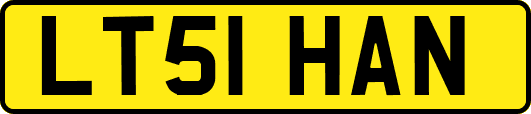 LT51 HAN